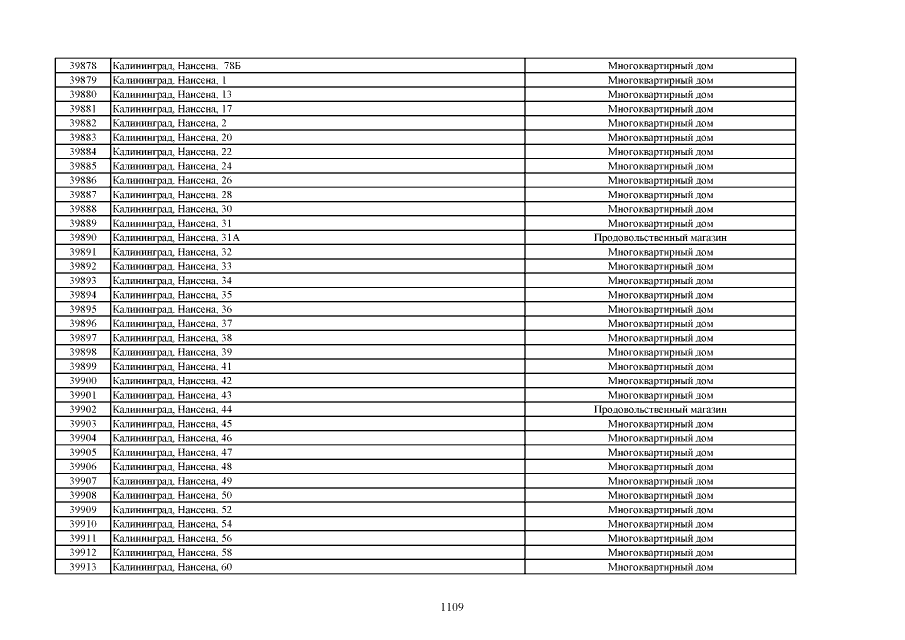 | 39878 | Калининград, Нансена, 78Б | Многоквартирный дом |
|---|---|---|
| 39879 | Калининград, Нансена, 1 | Многоквартирный дом |
| 39880 | Калининград, Нансена, 13 | Многоквартирный дом |
| 39881 | Калининград, Нансена, 17 | Многоквартирный дом |
| 39882 | Калининград, Нансена, 2 | Многоквартирный дом |
| 39883 | Калининград, Нансена, 20 | Многоквартирный дом |
| 39884 | Калининград, Нансена, 22 | Многоквартирный дом |
| 39885 | Калининград, Нансена, 24 | Многоквартирный дом |
| 39886 | Калининград, Нансена, 26 | Многоквартирный дом |
| 39887 | Калининград, Нансена, 28 | Многоквартирный дом |
| 39888 | Калининград, Нансена, 30 | Многоквартирный дом |
| 39889 | Калининград, Нансена, 31 | Многоквартирный дом |
| 39890 | Калининград, Нансена, 31А | Продовольственный магазин |
| 39891 | Калининград, Нансена, 32 | Многоквартирный дом |
| 39892 | Калининград, Нансена, 33 | Многоквартирный дом |
| 39893 | Калининград, Нансена, 34 | Многоквартирный дом |
| 39894 | Калининград, Нансена, 35 | Многоквартирный дом |
| 39895 | Калининград, Нансена, 36 | Многоквартирный дом |
| 39896 | Калининград, Нансена, 37 | Многоквартирный дом |
| 39897 | Калининград, Нансена, 38 | Многоквартирный дом |
| 39898 | Калининград, Нансена, 39 | Многоквартирный дом |
| 39899 | Калининград, Нансена, 41 | Многоквартирный дом |
| 39900 | Калининград, Нансена, 42 | Многоквартирный дом |
| 39901 | Калининград, Нансена, 43 | Многоквартирный дом |
| 39902 | Калининград, Нансена, 44 | Продовольственный магазин |
| 39903 | Калининград, Нансена, 45 | Многоквартирный дом |
| 39904 | Калининград, Нансена, 46 | Многоквартирный дом |
| 39905 | Калининград, Нансена, 47 | Многоквартирный дом |
| 39906 | Калининград, Нансена, 48 | Многоквартирный дом |
| 39907 | Калининград, Нансена, 49 | Многоквартирный дом |
| 39908 | Калининград, Нансена, 50 | Многоквартирный дом |
| 39909 | Калининград, Нансена, 52 | Многоквартирный дом |
| 39910 | Калининград, Нансена, 54 | Многоквартирный дом |
| 39911 | Калининград, Нансена, 56 | Многоквартирный дом |
| 39912 | Калининград, Нансена, 58 | Многоквартирный дом |
| 39913 | Калининград, Нансена, 60 | Многоквартирный дом |

1109